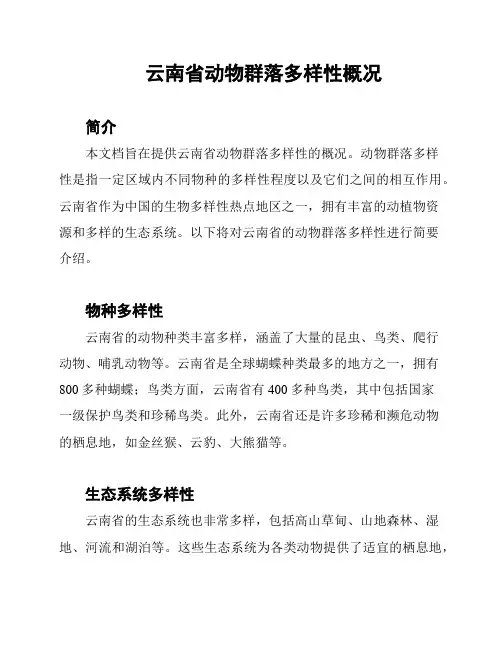 云南省动物群落多样性概况

简介

本文档旨在提供云南省动物群落多样性的概况。动物群落多样性是指一定区域内不同物种的多样性程度以及它们之间的相互作用。云南省作为中国的生物多样性热点地区之一，拥有丰富的动植物资源和多样的生态系统。以下将对云南省的动物群落多样性进行简要介绍。

物种多样性

云南省的动物种类丰富多样，涵盖了大量的昆虫、鸟类、爬行动物、哺乳动物等。云南省是全球蝴蝶种类最多的地方之一，拥有800多种蝴蝶；鸟类方面，云南省有400多种鸟类，其中包括国家一级保护鸟类和珍稀鸟类。此外，云南省还是许多珍稀和濒危动物的栖息地，如金丝猴、云豹、大熊猫等。

生态系统多样性

云南省的生态系统也非常多样，包括高山草甸、山地森林、湿地、河流和湖泊等。这些生态系统为各类动物提供了适宜的栖息地，